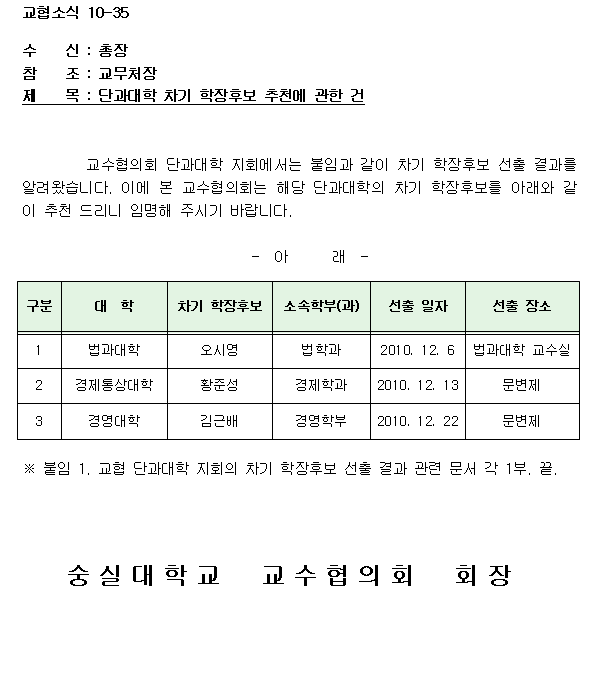 교협소식 10-35

수 신 : 총장
참 조 : 교무처장
제 목 : 단과대학 차기 학장후보 추천에 관한 건

교수협의회 단과대학 지회에서는 붙임과 같이 차기 학장후보 선출 결과를 알려왔습니다. 이에 본 교수협의회는 해당 단과대학의 차기 학장후보를 아래와 같이 추천 드리니 임명해 주시기 바랍니다.

- 아 래 -

| 구분 | 대 학 | 차기 학장후보 | 소속학부(과) | 선출 일자 | 선출 장소 |
|---|---|---|---|---|---|
| 1 | 법과대학 | 오시영 | 법학과 | 2010. 12. 6 | 법과대학 교수실 |
| 2 | 경제통상대학 | 황준성 | 경제학과 | 2010. 12. 13 | 문변제 |
| 3 | 경영대학 | 김근배 | 경영학부 | 2010. 12. 22 | 문변제 |

※ 붙임 1. 교협 단과대학 지회의 차기 학장후보 선출 결과 관련 문서 각 1부. 끝.

숭실대학교 교수협의회 회장